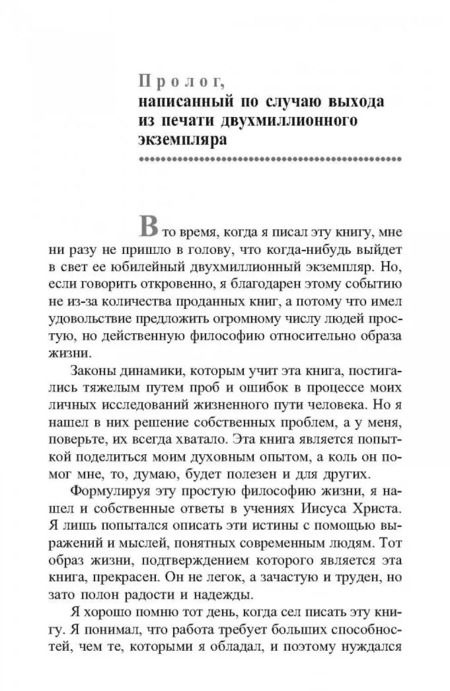 Пролог,
написанный по случаю выхода из печати двухмиллионного экземпляра

В то время, когда я писал эту книгу, мне ни разу не пришло в голову, что когда-нибудь выйдет в свет ее юбилейный двухмиллионный экземпляр. Но, если говорить откровенно, я благодарен этому событию не из-за количества проданных книг, а потому что имел удовольствие предложить огромному числу людей простую, но действенную философию относительно образа жизни.

Законы динамики, которым учит эта книга, постигались тяжелым путем проб и ошибок в процессе моих личных исследований жизненного пути человека. Но я нашел в них решение собственных проблем, а у меня, поверьте, их всегда хватало. Эта книга является попыткой поделиться моим духовным опытом, а коль он помог мне, то, думаю, будет полезен и для других.

Формулируя эту простую философию жизни, я нашел и собственные ответы в учениях Иисуса Христа. Я лишь попытался описать эти истины с помощью выражений и мыслей, понятных современным людям. Тот образ жизни, подтверждением которого является эта книга, прекрасен. Он не легок, а зачастую и труден, но зато полон радости и надежды.

Я хорошо помню тот день, когда сел писать эту книгу. Я понимал, что работа требует больших способностей, чем те, которыми я обладал, и поэтому нуждался